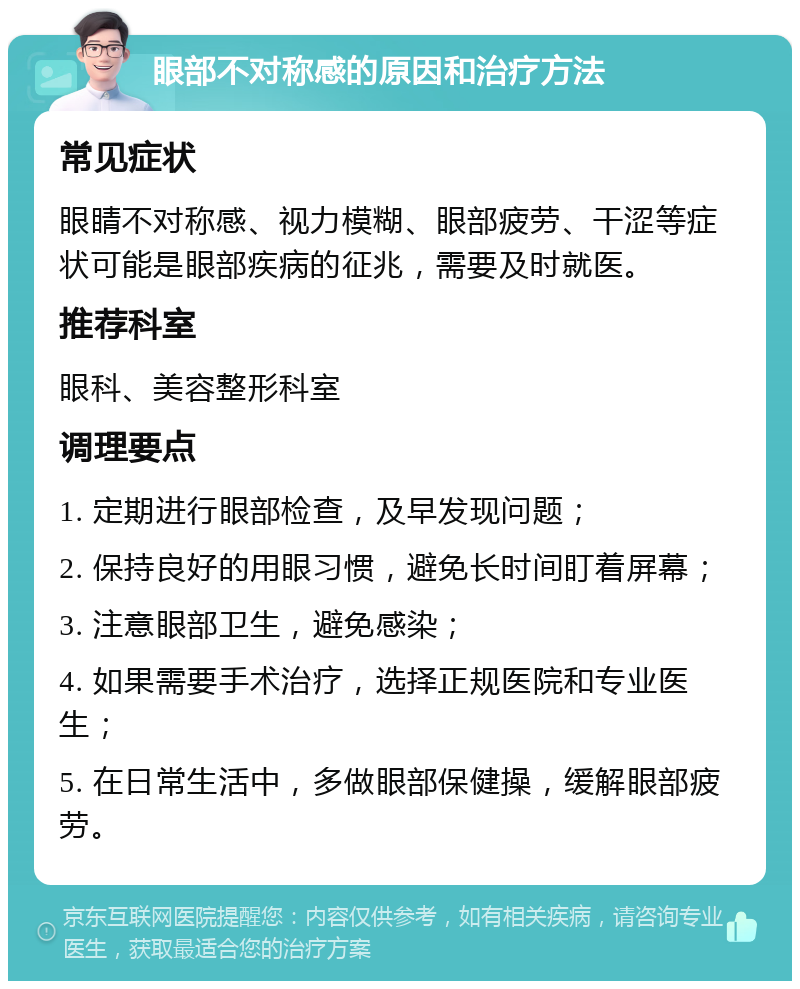 眼部不对称感的原因和治疗方法

常见症状

眼睛不对称感、视力模糊、眼部疲劳、干涩等症状可能是眼部疾病的征兆，需要及时就医。

推荐科室

眼科、美容整形科室

调理要点

1. 定期进行眼部检查，及早发现问题；

2. 保持良好的用眼习惯，避免长时间盯着屏幕；

3. 注意眼部卫生，避免感染；

4. 如果需要手术治疗，选择正规医院和专业医生；

5. 在日常生活中，多做眼部保健操，缓解眼部疲劳。

京东互联网医院提醒您：内容仅供参考，如有相关疾病，请咨询专业医生，获取最适合您的治疗方案